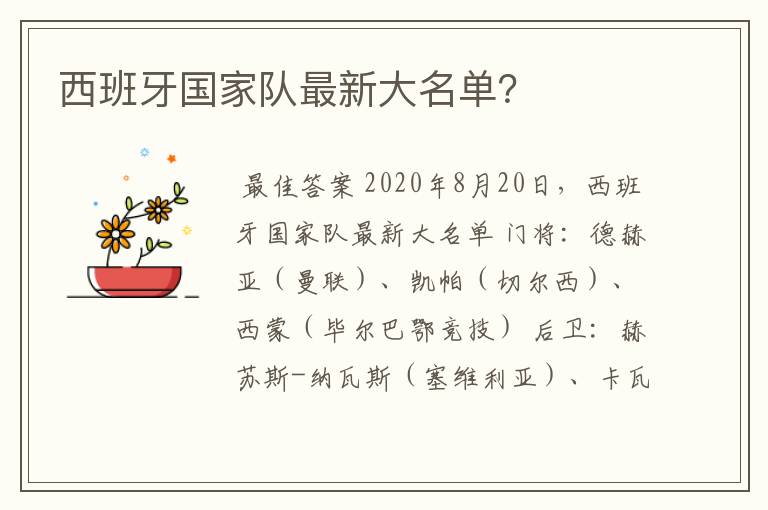 西班牙国家队最新大名单?

最佳答案 2020年8月20日，西班牙国家队最新大名单 门将：德赫亚（曼联）、凯帕（切尔西）、西蒙（毕尔巴鄂竞技） 后卫：赫苏斯-纳瓦斯（塞维利亚）、卡瓦